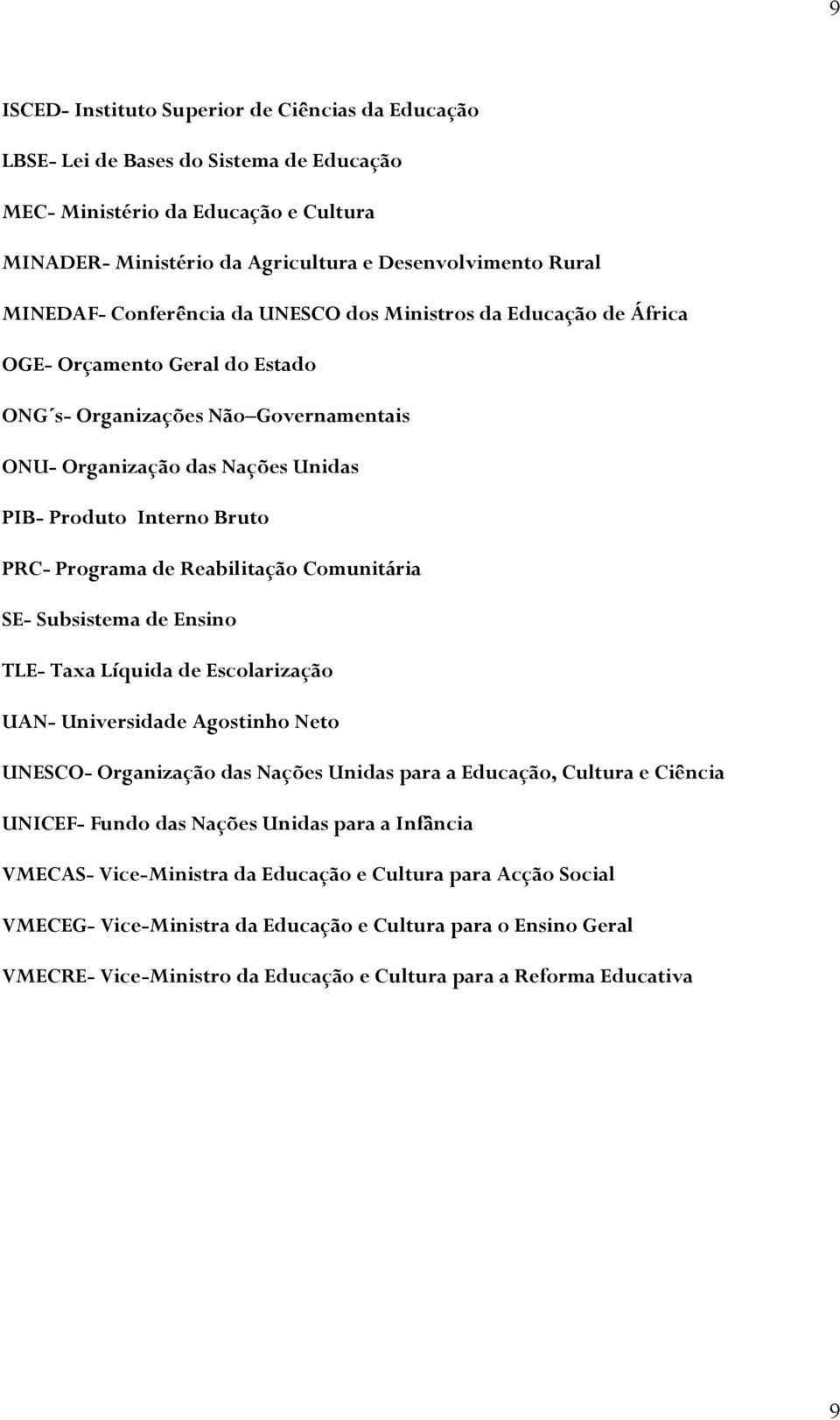 9

ISCED- Instituto Superior de Ciências da Educação

LBSE- Lei de Bases do Sistema de Educação

MEC- Ministério da Educação e Cultura

MINADER- Ministério da Agricultura e Desenvolvimento Rural

MINEDAF- Conferência da UNESCO dos Ministros da Educação de África

OGE- Orçamento Geral do Estado

ONG´s- Organizações Não–Governamentais

ONU- Organização das Nações Unidas

PIB- Produto  Interno Bruto

PRC- Programa de Reabilitação Comunitária

SE- Subsistema de Ensino

TLE- Taxa Líquida de Escolarização

UAN- Universidade Agostinho Neto

UNESCO- Organização das Nações Unidas para a Educação, Cultura e Ciência

UNICEF- Fundo das Nações Unidas para a Infância

VMECAS- Vice-Ministra da Educação e Cultura para Acção Social

VMECEG- Vice-Ministra da Educação e Cultura para o Ensino Geral

VMECRE- Vice-Ministro da Educação e Cultura para a Reforma Educativa

9